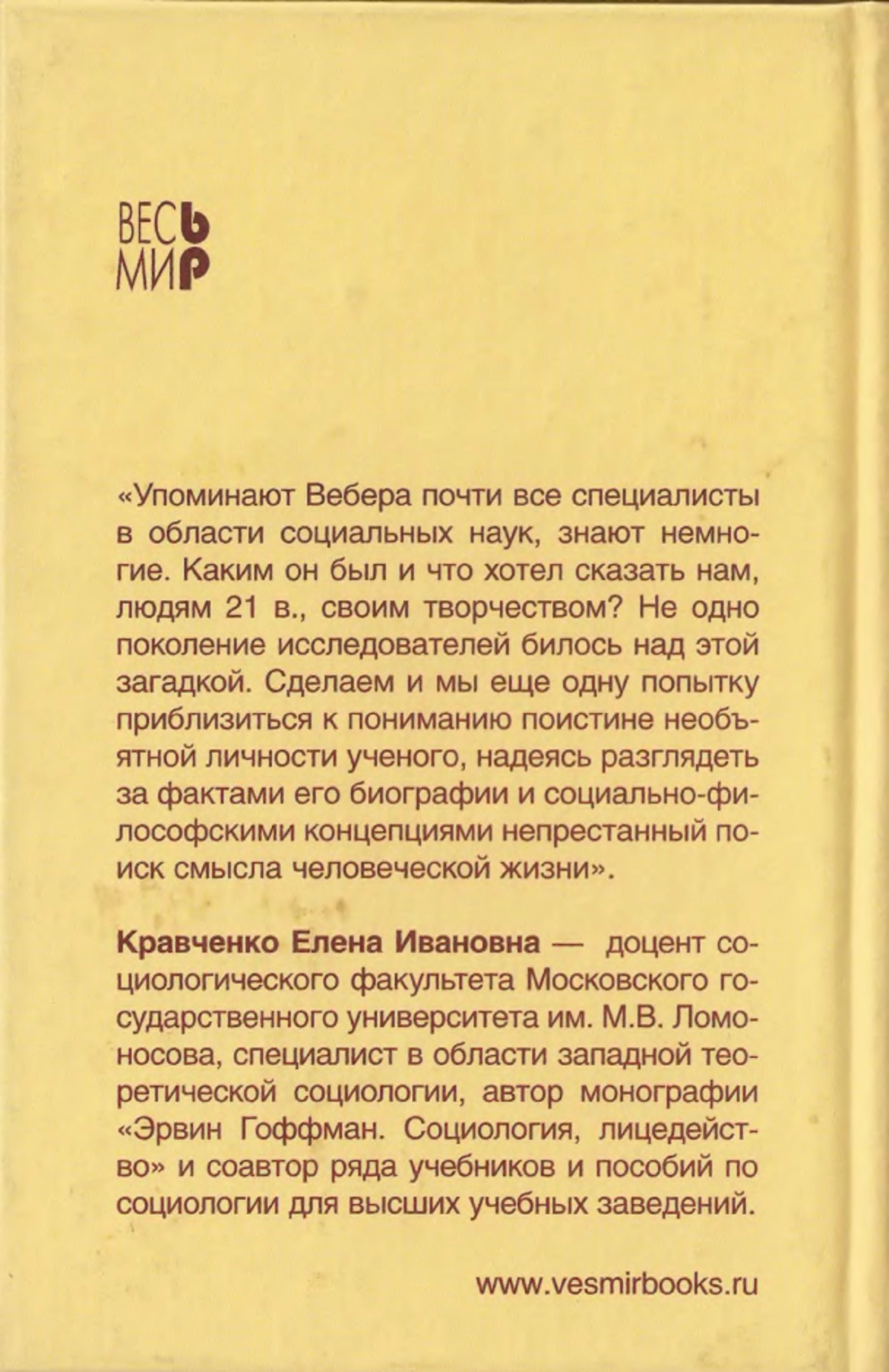 ВЕСЬ
МИР

«Упоминают Вебера почти все специалисты в области социальных наук, знают немногие. Каким он был и что хотел сказать нам, людям 21 в., своим творчеством? Не одно поколение исследователей билось над этой загадкой. Сделаем и мы еще одну попытку приблизиться к пониманию поистине необъятной личности ученого, надеясь разглядеть за фактами его биографии и социально-философскими концепциями непрестанный поиск смысла человеческой жизни».

Кравченко Елена Ивановна — доцент социологического факультета Московского государственного университета им. М.В. Ломоносова, специалист в области западной теоретической социологии, автор монографии «Эрвин Гоффман. Социология, лицедейство» и соавтор ряда учебников и пособий по социологии для высших учебных заведений.

www.vesmirbooks.ru